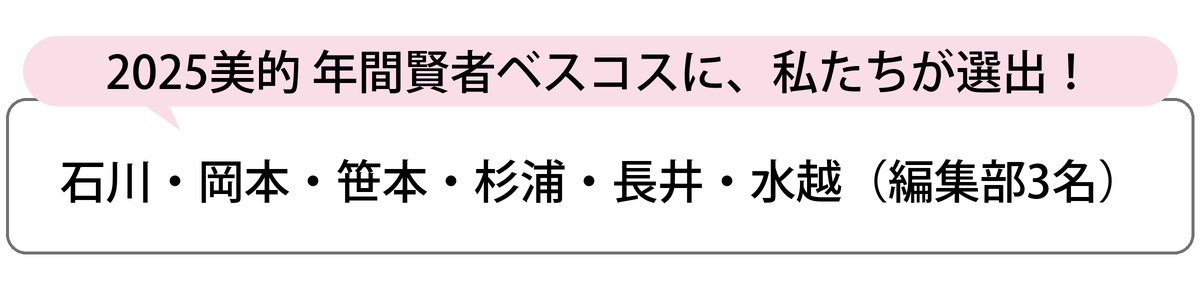 2025美的 年間賢者ベスコスに、私たちが選出！

石川・岡本・笹本・杉浦・長井・水越（編集部3名）